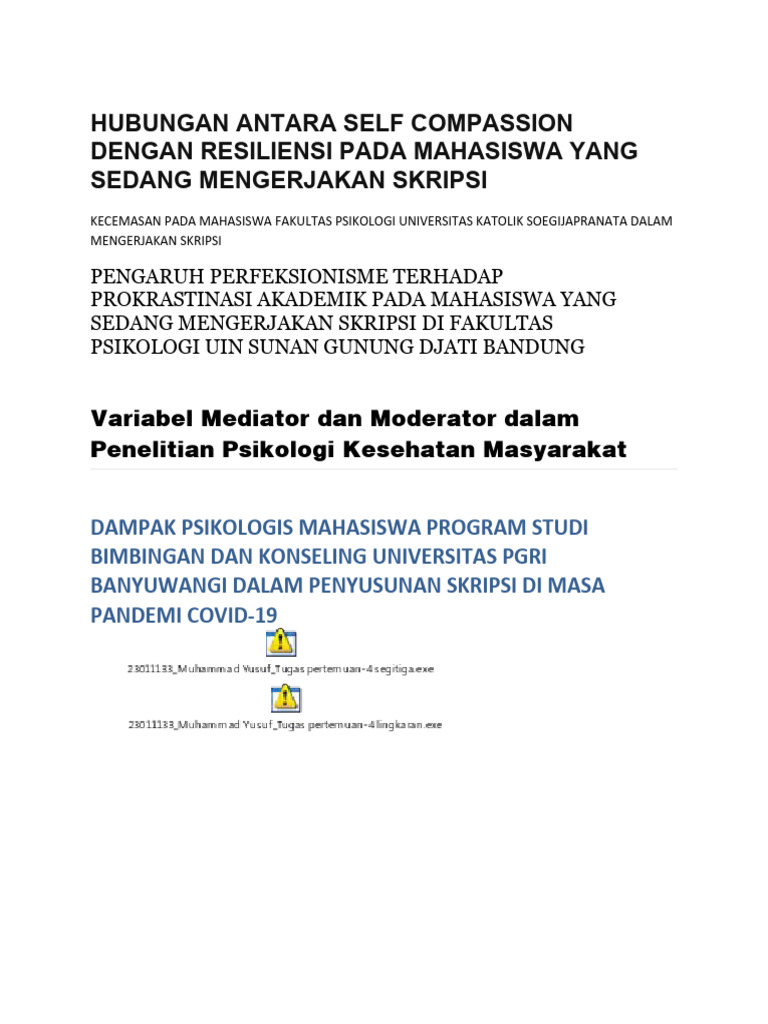 HUBUNGAN ANTARA SELF COMPASSION DENGAN RESILIENSI PADA MAHASISWA YANG SEDANG MENGERJAKAN SKRIPSI

KECEMASAN PADA MAHASISWA FAKULTAS PSIKOLOGI UNIVERSITAS KATOLIK SOEGIJAPRANATA DALAM MENGERJAKAN SKRIPSI

PENGARUH PERFEKSIONISME TERHADAP PROKRASTINASI AKADEMIK PADA MAHASISWA YANG SEDANG MENGERJAKAN SKRIPSI DI FAKULTAS PSIKOLOGI UIN SUNAN GUNUNG DJATI BANDUNG

Variabel Mediator dan Moderator dalam Penelitian Psikologi Kesehatan Masyarakat

DAMPAK PSIKOLOGIS MAHASISWA PROGRAM STUDI BIMBINGAN DAN KONSELING UNIVERSITAS PGRI BANYUWANGI DALAM PENYUSUNAN SKRIPSI DI MASA PANDEMI COVID-19

23011133_Muhammad Yusuf_Tugas pertemuan-4 segitiga.exe

23011133_Muhammad Yusuf_Tugas pertemuan-4 lingkaran.exe